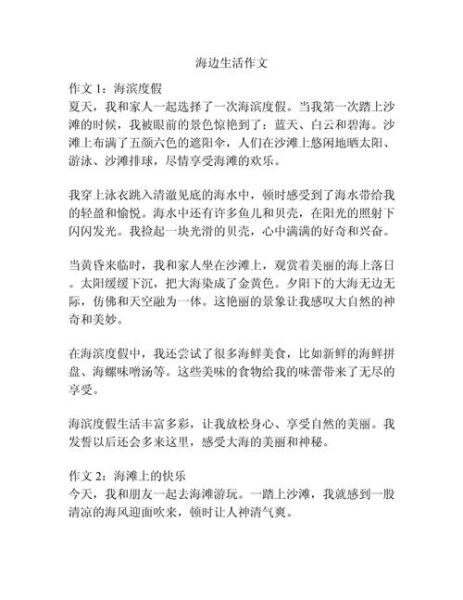 海边生活作文

作文 1：海滨度假
夏天，我和家人一起选择了一次海滨度假。当我第一次踏上沙滩的时候，我被眼前的景色惊艳到了：蓝天、白云和碧海。沙滩上布满了五颜六色的遮阳伞，人们在沙滩上悠闲地晒太阳、游泳、沙滩排球，尽情享受海滩的欢乐。

我穿上泳衣跳入清澈见底的海水中，顿时感受到了海水带给我的轻盈和愉悦。海水中还有许多鱼儿和贝壳，在阳光的照射下闪闪发光。我捡起一块光滑的贝壳，心中满满的好奇和兴奋。

当黄昏来临时，我和家人坐在沙滩上，观赏着美丽的海上落日。太阳缓缓下沉，把大海染成了金黄色。夕阳下的大海无边无际，仿佛和天空融为一体。这艳丽的景象让我感叹大自然的神奇和美妙。

在海滨度假中，我还尝试了很多海鲜美食，比如新鲜的海鲜拼盘、海螺味噌汤等。这些美味的食物给我的味蕾带来了无尽的享受。

海滨度假生活丰富多彩，让我放松身心、享受自然的美丽。我发誓以后还会多来这里，感受大海的美丽和神秘。

作文 2：海滩上的快乐
今天，我和朋友一起去海滩游玩。一踏上沙滩，我就感到一股清凉的海风迎面吹来，顿时让人神清气爽。